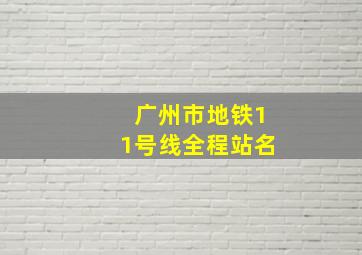 广州市地铁11号线全程站名